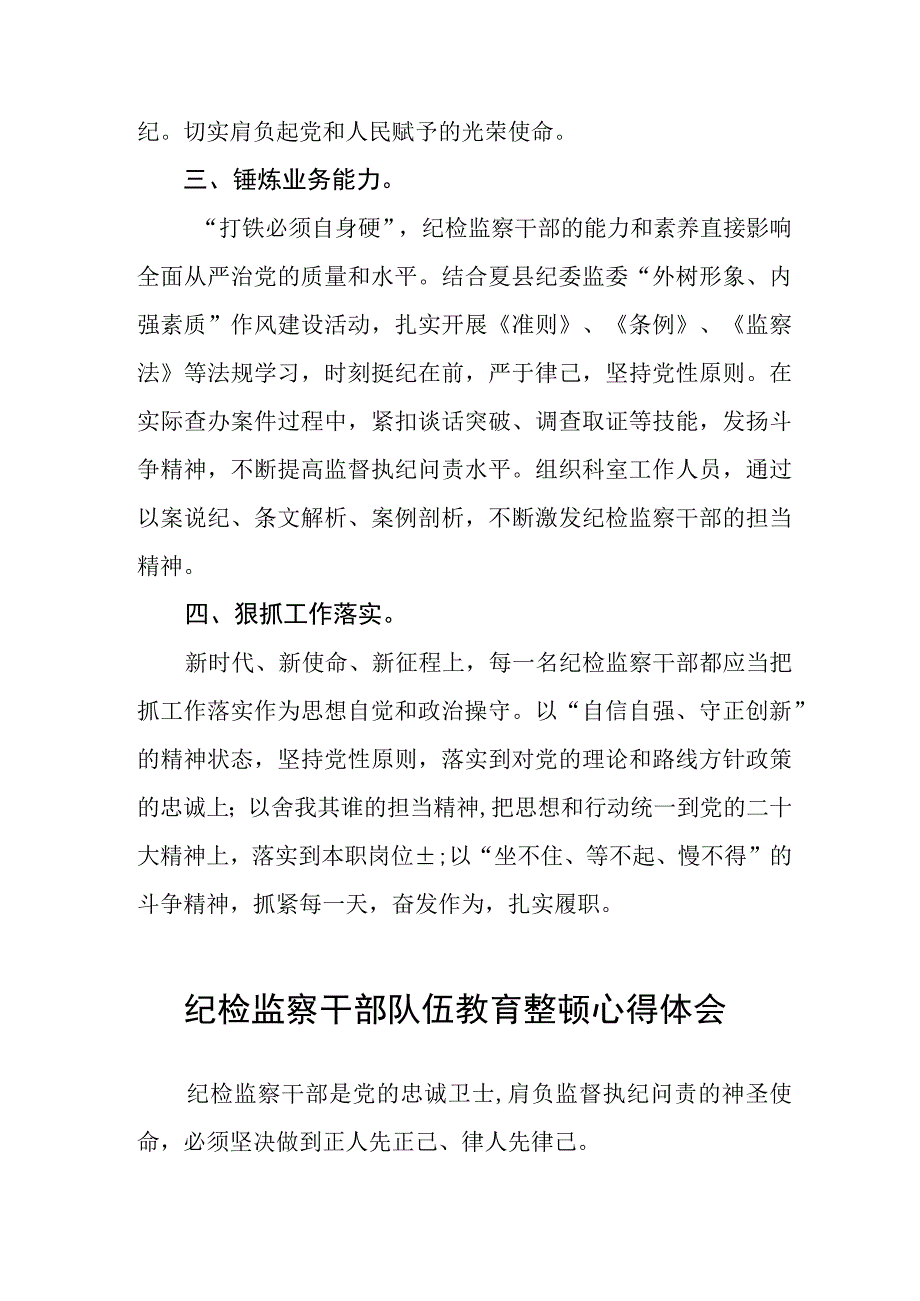 纪。切实肩负起党和人民赋予的光荣使命。

三、锤炼业务能力。

“打铁必须自身硬”，纪检监察干部的能力和素养直接影响全面从严治党的质量和水平。结合夏县纪委监委“外树形象、内强素质”作风建设活动，扎实开展《准则》、《条例》、《监察法》等法规学习，时刻挺纪在前，严于律己，坚持党性原则。在实际查办案件过程中，紧扣谈话突破、调查取证等技能，发扬斗争精神，不断提高监督执纪问责水平。组织科室工作人员，通过以案说纪、条文解析、案例剖析，不断激发纪检监察干部的担当精神。

四、狠抓工作落实。

新时代、新使命、新征程上，每一名纪检监察干部都应当把抓工作落实作为思想自觉和政治操守。以“自信自强、守正创新”的精神状态，坚持党性原则，落实到对党的理论和路线方针政策的忠诚上；以舍我其谁的担当精神,把思想和行动统一到党的二十大精神上，落实到本职岗位±;以“坐不住、等不起、慢不得”的斗争精神，抓紧每一天，奋发作为，扎实履职。

纪检监察干部队伍教育整顿心得体会

纪检监察干部是党的忠诚卫士,肩负监督执纪问责的神圣使命，必须坚决做到正人先正己、律人先律己。